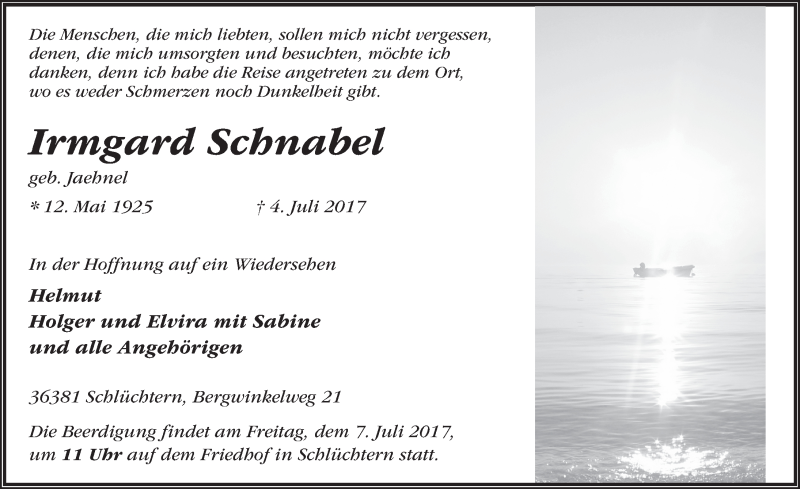 Die Menschen, die mich liebten, sollen mich nicht vergessen, denen, die mich umsorgten und besuchten, möchte ich danken, denn ich habe die Reise angetreten zu dem Ort, wo es weder Schmerzen noch Dunkelheit gibt.

Irmgard Schnabel

geb. Jaehnel

* 12. Mai 1925 † 4. Juli 2017

In der Hoffnung auf ein Wiedersehen

Helmut
Holger und Elvira mit Sabine
und alle Angehörigen

36381 Schlüchtern, Bergwinkelweg 21

Die Beerdigung findet am Freitag, dem 7. Juli 2017, um 11 Uhr auf dem Friedhof in Schlüchtern statt.